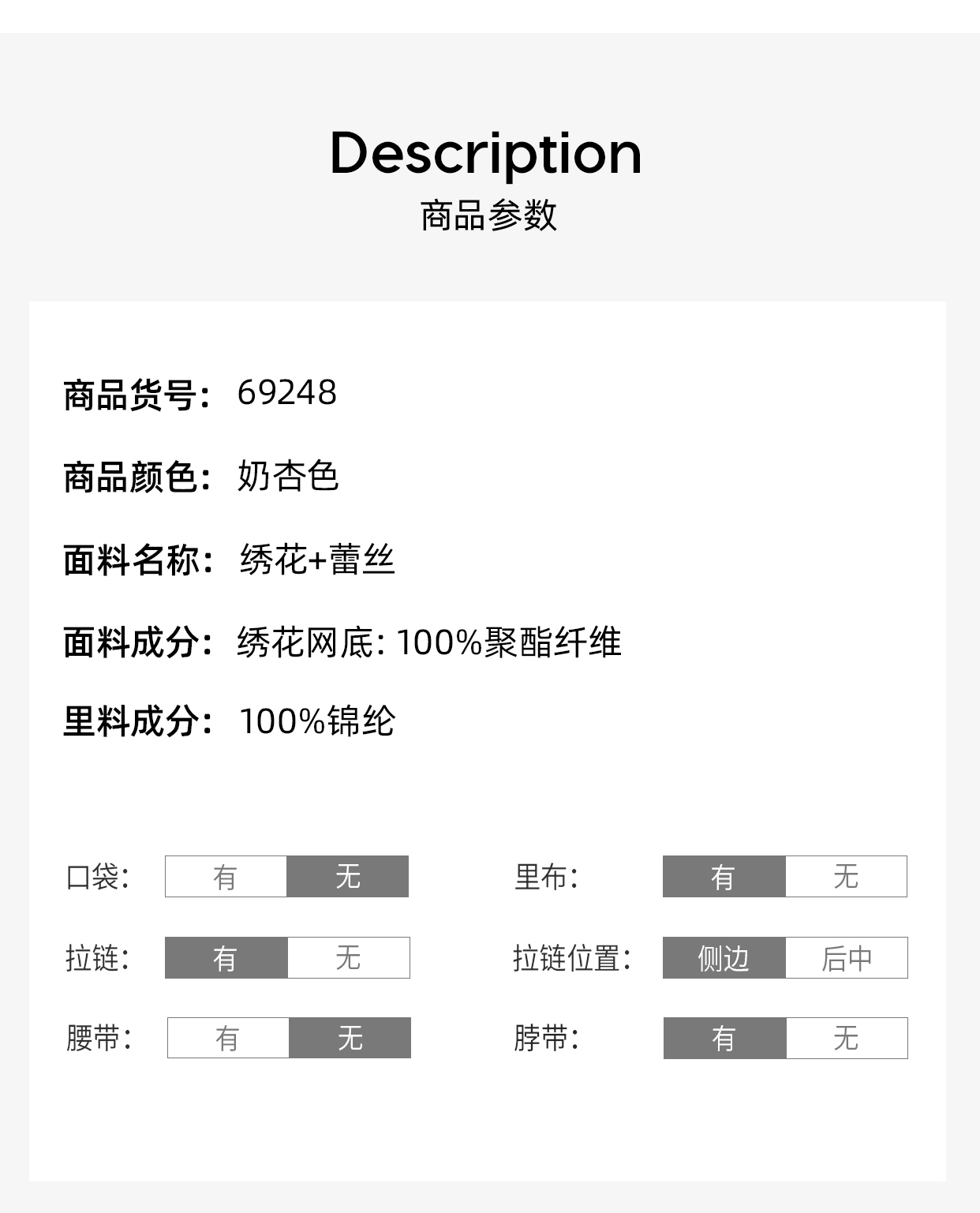 Description
商品参数

商品货号: 69248

商品颜色: 奶杏色

面料名称: 绣花+蕾丝

面料成分: 绣花网底: 100%聚酯纤维

里料成分: 100%锦纶

口袋: 有 无

里布: 有 无

拉链: 有 无

拉链位置: 侧边 后中

腰带: 有 无

脖带: 有 无